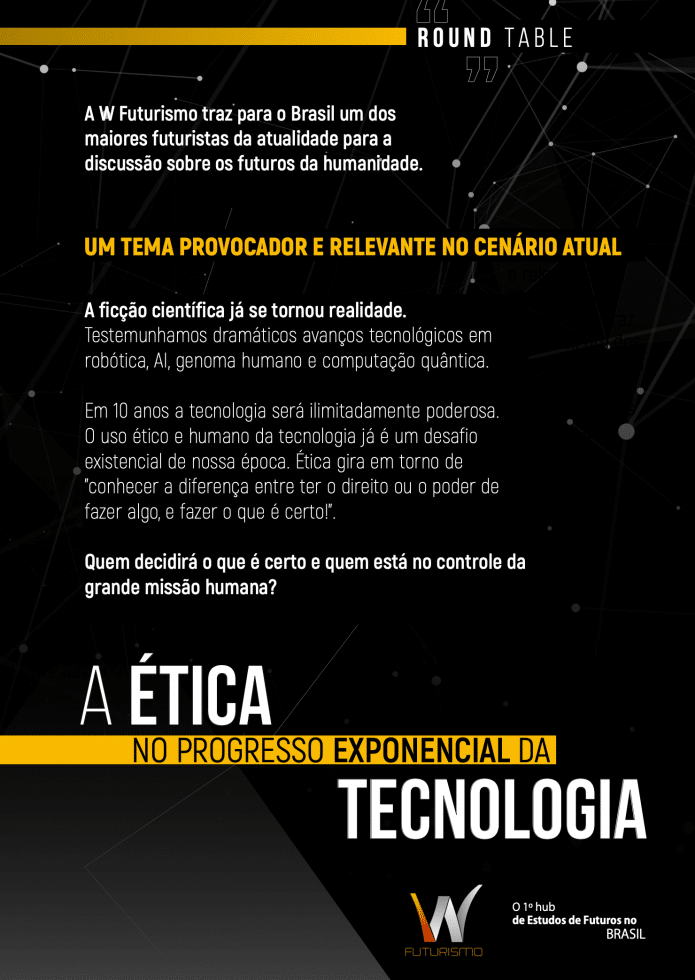 ROUND TABLE

A W Futurismo traz para o Brasil um dos maiores futuristas da atualidade para a discussão sobre os futuros da humanidade.

UM TEMA PROVOCADOR E RELEVANTE NO CENÁRIO ATUAL

A ficção científica já se tornou realidade.
Testemunhamos dramáticos avanços tecnológicos em robótica, AI, genoma humano e computação quântica.

Em 10 anos a tecnologia será ilimitadamente poderosa. O uso ético e humano da tecnologia já é um desafio existencial de nossa época. Ética gira em torno de "conhecer a diferença entre ter o direito ou o poder de fazer algo, e fazer o que é certo!".

Quem decidirá o que é certo e quem está no controle da grande missão humana?

A ÉTICA
NO PROGRESSO EXPONENCIAL DA
TECNOLOGIA

W
FUTURISMO

O 1º hub
de Estudos de Futuros no
BRASIL